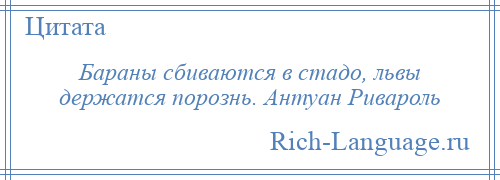 Цитата

Бараны сбиваются в стадо, львы держатся порознь. Антуан Ривароль

Rich-Language.ru